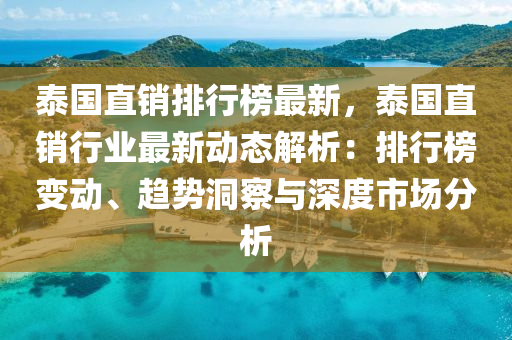 泰国直销排行榜最新，泰国直销行业最新动态解析：排行榜变动、趋势洞察与深度市场分析